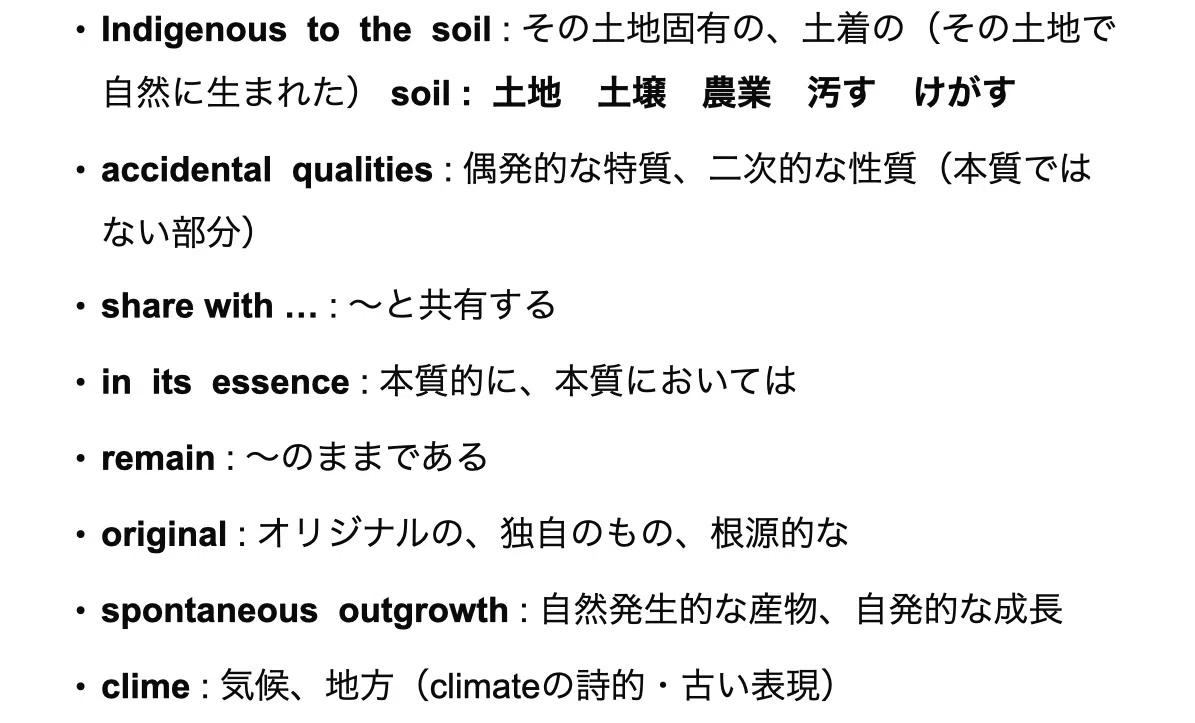 • Indigenous to the soil : その土地固有の、土着の（その土地で自然に生まれた） soil : 土地 土壌 農業 汚す けがす

• accidental qualities : 偶発的な特質、二次的な性質（本質ではない部分）

• share with … : 〜と共有する

• in its essence : 本質的に、本質においては

• remain : 〜のままである

• original : オリジナルの、独自のもの、根源的な

• spontaneous outgrowth : 自然発生的な産物、自発的な成長

• clime : 気候、地方（climateの詩的・古い表現）